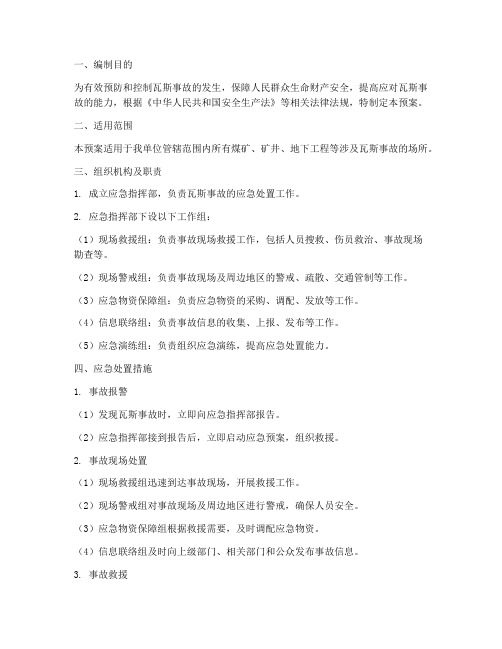 一、编制目的

为有效预防和控制瓦斯事故的发生，保障人民群众生命财产安全，提高应对瓦斯事故的能力，根据《中华人民共和国安全生产法》等相关法律法规，特制定本预案。

二、适用范围

本预案适用于我单位管辖范围内所有煤矿、矿井、地下工程等涉及瓦斯事故的场所。

三、组织机构及职责

1. 成立应急指挥部，负责瓦斯事故的应急处置工作。

2. 应急指挥部下设以下工作组：

（1）现场救援组：负责事故现场救援工作，包括人员搜救、伤员救治、事故现场勘查等。

（2）现场警戒组：负责事故现场及周边地区的警戒、疏散、交通管制等工作。

（3）应急物资保障组：负责应急物资的采购、调配、发放等工作。

（4）信息联络组：负责事故信息的收集、上报、发布等工作。

（5）应急演练组：负责组织应急演练，提高应急处置能力。

四、应急处置措施

1. 事故报警

（1）发现瓦斯事故时，立即向应急指挥部报告。

（2）应急指挥部接到报告后，立即启动应急预案，组织救援。

2. 事故现场处置

（1）现场救援组迅速到达事故现场，开展救援工作。

（2）现场警戒组对事故现场及周边地区进行警戒，确保人员安全。

（3）应急物资保障组根据救援需要，及时调配应急物资。

（4）信息联络组及时向上级部门、相关部门和公众发布事故信息。

3. 事故救援